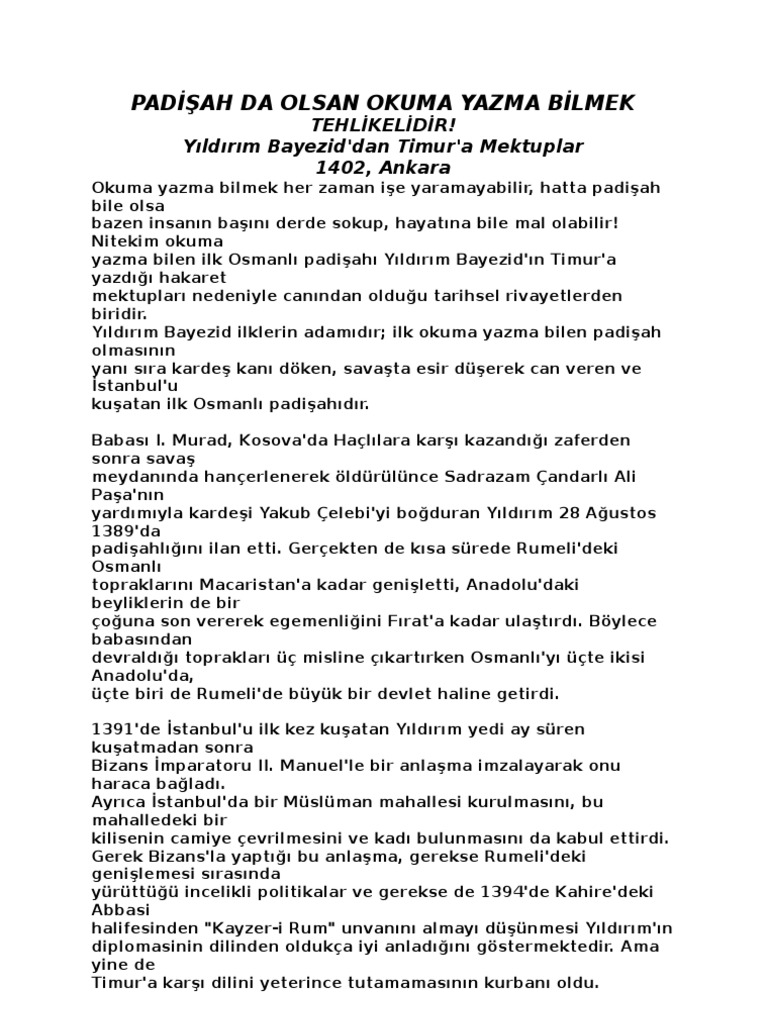 PADİŞAH DA OLSAN OKUMA YAZMA BİLMEK TEHLİKELİDİR!
Yıldırım Bayezid'dan Timur'a Mektuplar
1402, Ankara

Okuma yazma bilmek her zaman işe yaramayabilir, hatta padişah bile olsa bazen insanın başını derde sokup, hayatına bile mal olabilir! Nitekim okuma yazma bilen ilk Osmanlı padişahı Yıldırım Bayezid'ın Timur'a yazdığı hakaret mektupları nedeniyle canından olduğu tarihsel rivayetlerden biridir. Yıldırım Bayezid ilklerin adamıdır; ilk okuma yazma bilen padişah olmasının yanı sıra kardeş kanı döken, savaşta esir düşerek can veren ve İstanbul'u kuşatan ilk Osmanlı padişahıdır.

Babası I. Murad, Kosova'da Haçlılara karşı kazandığı zaferden sonra savaş meydanında hançerlenerek öldürülünce Sadrazam Çandarlı Ali Paşa'nın yardımıyla kardeşi Yakub Çelebi'yi boğduran Yıldırım 28 Ağustos 1389'da padişahlığını ilan etti. Gerçekten de kısa sürede Rumeli'deki Osmanlı topraklarını Macaristan'a kadar genişletti, Anadolu'daki beyliklerin de bir çoğuna son vererek egemenliğini Fırat'a kadar ulaştırdı. Böylece babasından devraldığı toprakları üç misline çıkartırken Osmanlı'yı üçte ikisi Anadolu'da, üçte biri de Rumeli'de büyük bir devlet haline getirdi.

1391'de İstanbul'u ilk kez kuşatan Yıldırım yedi ay süren kuşatmadan sonra Bizans İmparatoru II. Manuel'le bir anlaşma imzalayarak onu haraca bağladı. Ayrıca İstanbul'da bir Müslüman mahallesi kurulmasını, bu mahalledeki bir kilisenin camiye çevrilmesini ve kadı bulunmasını da kabul ettirdi. Gerek Bizans'la yaptığı bu anlaşma, gerekse Rumeli'deki genişlemesi sırasında yürüttüğü incelikli politikalar ve gerekse de 1394'de Kahire'deki Abbasi halifesinden "Kayzer-i Rum" unvanını almayı düşünmesi Yıldırım'ın diplomasinin dilinden oldukça iyi anladığını göstermektedir. Ama yine de Timur'a karşı dilini yeterince tutamamasının kurbanı oldu.